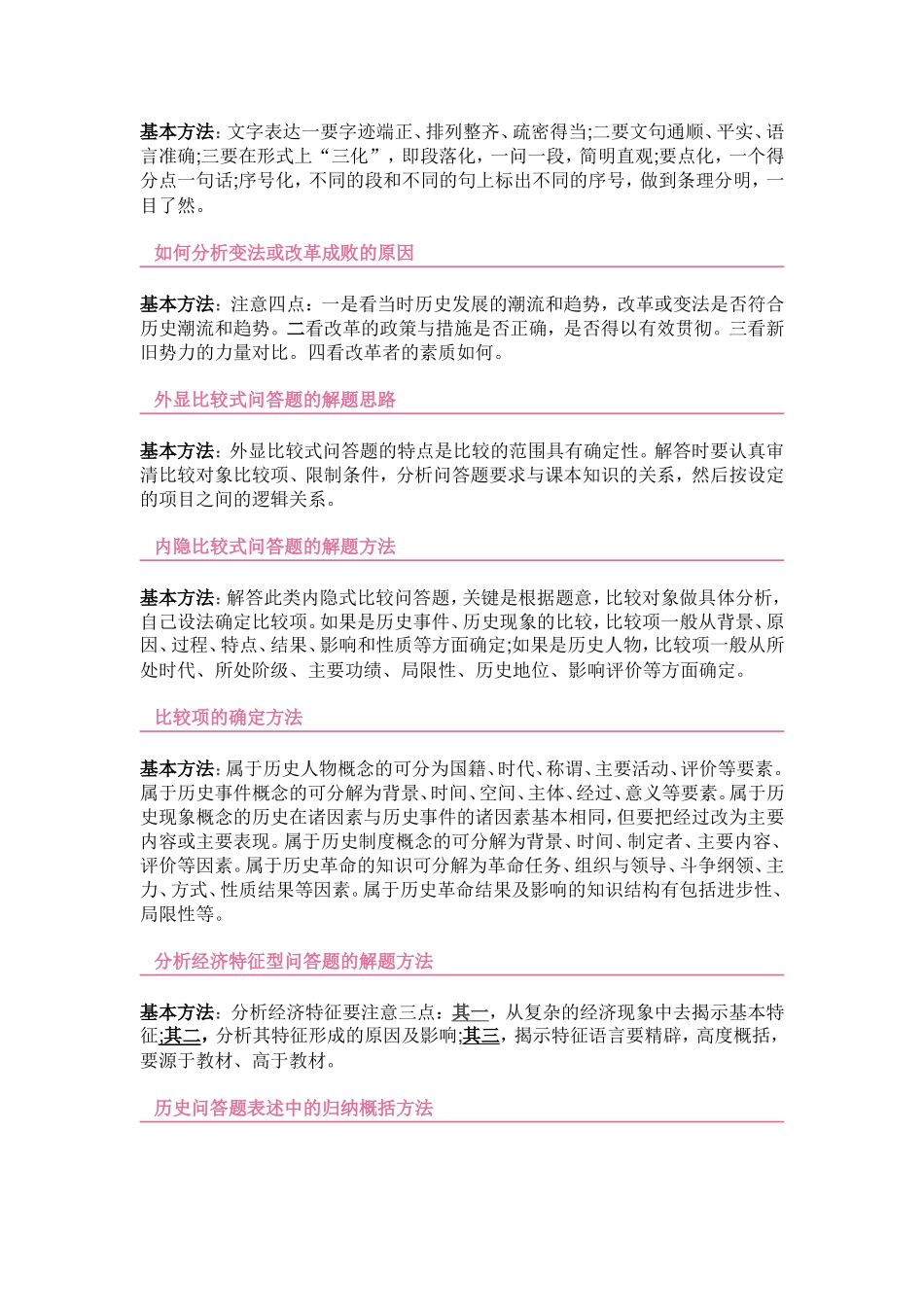 基本方法：文字表达一要字迹端正、排列整齐、疏密得当;二要文句通顺、平实、语言准确;三要在形式上“三化”，即段落化，一问一段，简明直观;要点化，一个得分点一句话;序号化，不同的段和不同的句上标出不同的序号，做到条理分明，一目了然。

如何分析变法或改革成败的原因

基本方法：注意四点：一是看当时历史发展的潮流和趋势，改革或变法是否符合历史潮流和趋势。二看改革的政策与措施是否正确，是否得以有效贯彻。三看新旧势力的力量对比。四看改革者的素质如何。

外显比较式问答题的解题思路

基本方法：外显比较式问答题的特点是比较的范围具有确定性。解答时要认真审清比较对象比较项、限制条件，分析问答题要求与课本知识的关系，然后按设定的项目之间的逻辑关系。

内隐比较式问答题的解题方法

基本方法：解答此类内隐式比较问答题，关键是根据题意，比较对象做具体分析，自己设法确定比较项。如果是历史事件、历史现象的比较，比较项一般从背景、原因、过程、特点、结果、影响和性质等方面确定;如果是历史人物，比较项一般从所处时代、所处阶级、主要功绩、局限性、历史地位、影响评价等方面确定。

比较项的确定方法

基本方法：属于历史人物概念的可分为国籍、时代、称谓、主要活动、评价等要素。属于历史事件概念的可分解为背景、时间、空间、主体、经过、意义等要素。属于历史现象概念的历史在诸因素与历史事件的诸因素基本相同，但要把经过改为主要内容或主要表现。属于历史制度概念的可分解为背景、时间、制定者、主要内容、评价等因素。属于历史革命的知识可分解为革命任务、组织与领导、斗争纲领、主力、方式、性质结果等因素。属于历史革命结果及影响的知识结构有包括进步性、局限性等。

分析经济特征型问答题的解题方法

基本方法：分析经济特征要注意三点：其一，从复杂的经济现象中去揭示基本特征;其二，分析其特征形成的原因及影响;其三，揭示特征语言要精辟，高度概括，要源于教材、高于教材。

历史问答题表述中的归纳概括方法